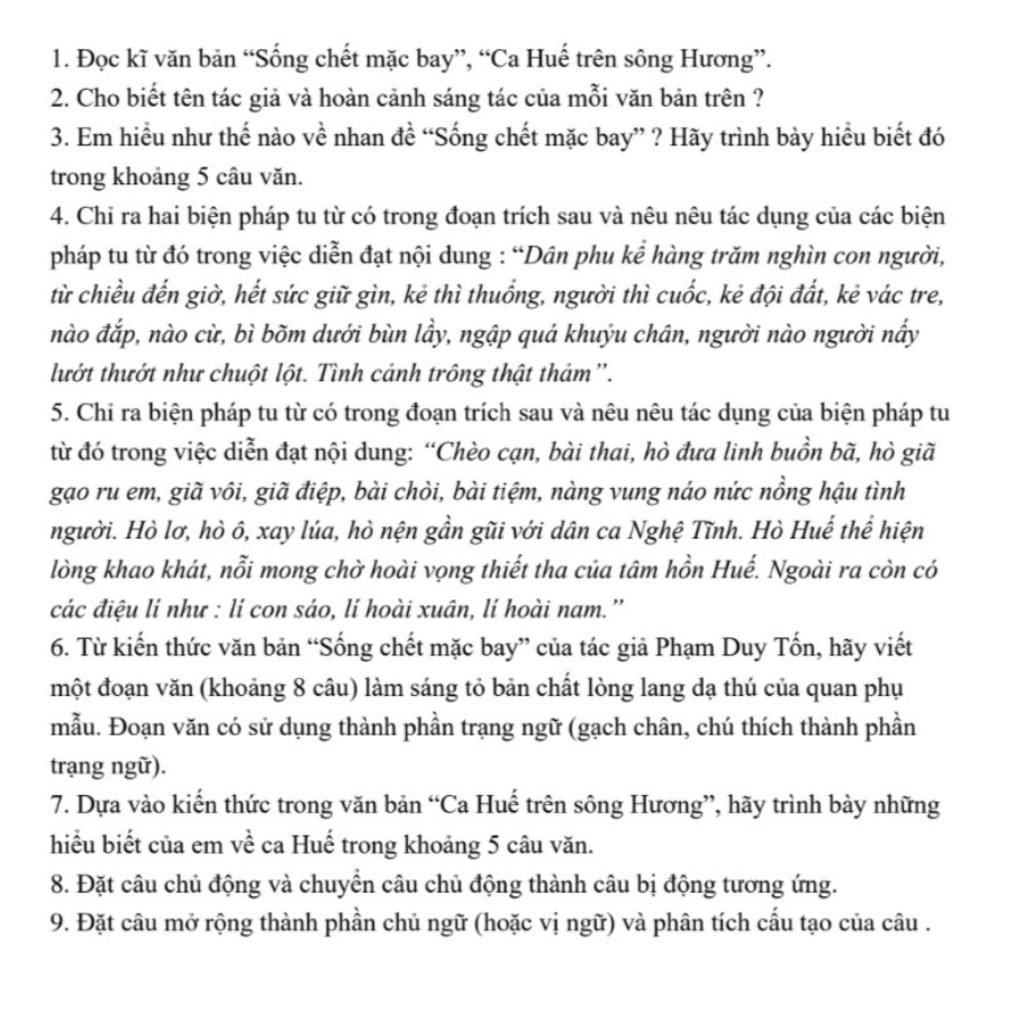 1. Đọc kĩ văn bản “Sống chết mặc bay”, “Ca Huế trên sông Hương”.
2. Cho biết tên tác giả và hoàn cảnh sáng tác của mỗi văn bản trên ?
3. Em hiểu như thế nào về nhan đề “Sống chết mặc bay” ? Hãy trình bày hiểu biết đó trong khoảng 5 câu văn.
4. Chỉ ra hai biện pháp tu từ có trong đoạn trích sau và nêu nêu tác dụng của các biện pháp tu từ đó trong việc diễn đạt nội dung : “Dân phu kể hàng trăm nghìn con người, từ chiều đến giờ, hết sức giữ gìn, kẻ thì thuổng, người thì cuốc, kẻ đội đất, kẻ vác tre, nào đắp, nào cừ, bì bõm dưới bùn lầy, ngập quá khuỷu chân, người nào người nấy lướt thướt như chuột lột. Tình cảnh trông thật thảm”.
5. Chỉ ra biện pháp tu từ có trong đoạn trích sau và nêu nêu tác dụng của biện pháp tu từ đó trong việc diễn đạt nội dung: “Chèo cạn, bài thai, hò đưa linh buồn bã, hò giã gạo ru em, giã vôi, giã điệp, bài chòi, bài tiệm, nàng vung náo nức nồng hậu tình người. Hò lơ, hò ô, xay lúa, hò nện gần gũi với dân ca Nghệ Tĩnh. Hò Huế thể hiện lòng khao khát, nỗi mong chờ hoài vọng thiết tha của tâm hồn Huế. Ngoài ra còn có các điệu lí như : lí con sáo, lí hoài xuân, lí hoài nam.”
6. Từ kiến thức văn bản “Sống chết mặc bay” của tác giả Phạm Duy Tốn, hãy viết một đoạn văn (khoảng 8 câu) làm sáng tỏ bản chất lòng lang dạ thú của quan phụ mẫu. Đoạn văn có sử dụng thành phần trạng ngữ (gạch chân, chú thích thành phần trạng ngữ).
7. Dựa vào kiến thức trong văn bản “Ca Huế trên sông Hương”, hãy trình bày những hiểu biết của em về ca Huế trong khoảng 5 câu văn.
8. Đặt câu chủ động và chuyển câu chủ động thành câu bị động tương ứng.
9. Đặt câu mở rộng thành phần chủ ngữ (hoặc vị ngữ) và phân tích cấu tạo của câu .